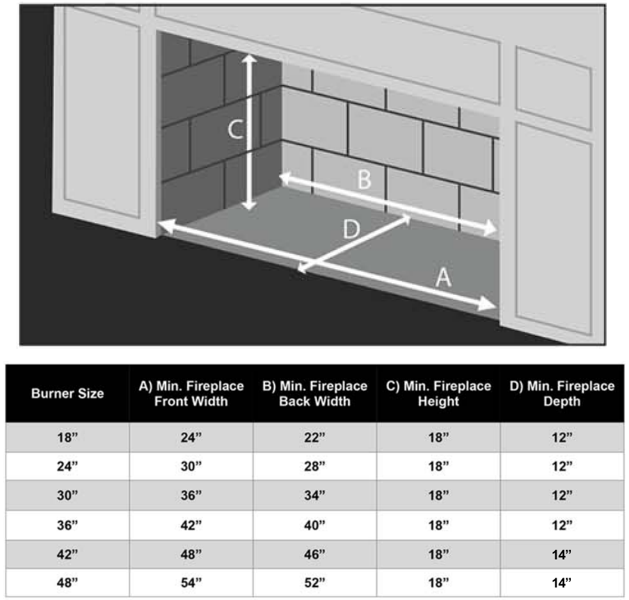 C

B

D

A

| Burner Size | A) Min. Fireplace Front Width | B) Min. Fireplace Back Width | C) Min. Fireplace Height | D) Min. Fireplace Depth |
|---|---|---|---|---|
| 18” | 24” | 22” | 18” | 12” |
| 24” | 30” | 28” | 18” | 12” |
| 30” | 36” | 34” | 18” | 12” |
| 36” | 42” | 40” | 18” | 12” |
| 42” | 48” | 46” | 18” | 14” |
| 48” | 54” | 52” | 18” | 14” |